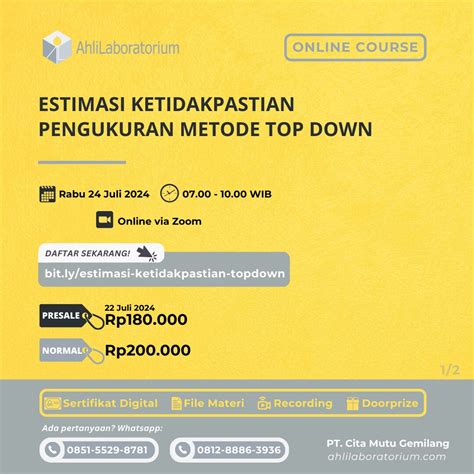 AhliLaboratorium

ONLINE COURSE

ESTIMASI KETIDAKPASTIAN PENGUKURAN METODE TOP DOWN

Rabu 24 Juli 2024

07.00 - 10.00 WIB

Online via Zoom

DAFTAR SEKARANG!

bit.ly/estimasi-ketidakpastian-topdown

PRESALE

22 Juli 2024

Rp180.000

NORMAL

Rp200.000

1/2

Sertifikat Digital

File Materi

Recording

Doorprize

Ada pertanyaan? Whatsapp:

0851-5529-8781

0812-8886-3936

PT. Cita Mutu Gemilang

ahlilaboratorium.com